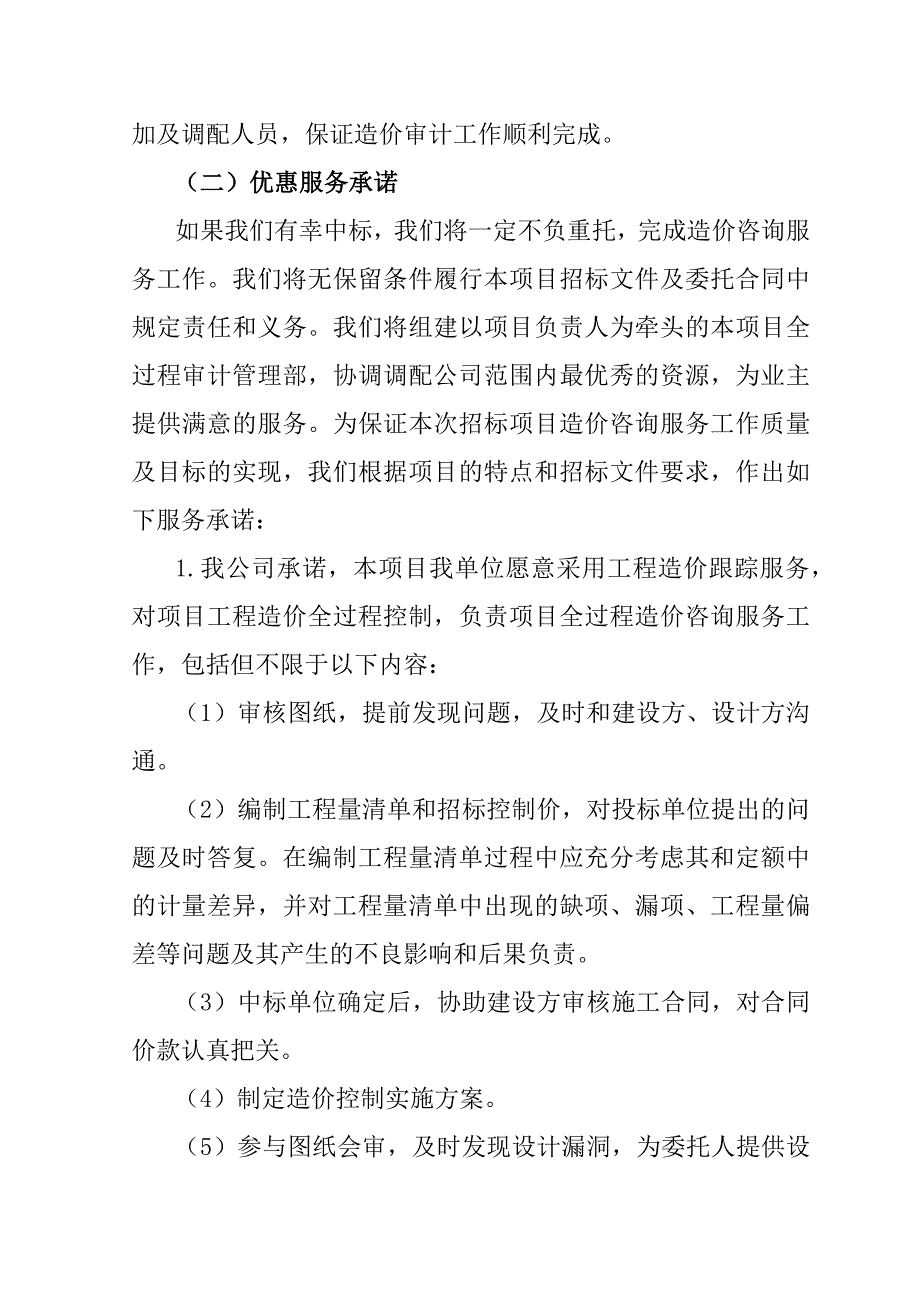 加及调配人员，保证造价审计工作顺利完成。

（二）优惠服务承诺

如果我们有幸中标，我们将一定不负重托，完成造价咨询服务工作。我们将无保留条件履行本项目招标文件及委托合同中规定责任和义务。我们将组建以项目负责人为牵头的本项目全过程审计管理部，协调调配公司范围内最优秀的资源，为业主提供满意的服务。为保证本次招标项目造价咨询服务工作质量及目标的实现，我们根据项目的特点和招标文件要求，作出如下服务承诺：

1.我公司承诺，本项目我单位愿意采用工程造价跟踪服务，对项目工程造价全过程控制，负责项目全过程造价咨询服务工作，包括但不限于以下内容：

（1）审核图纸，提前发现问题，及时和建设方、设计方沟通。

（2）编制工程量清单和招标控制价，对投标单位提出的问题及时答复。在编制工程量清单过程中应充分考虑其和定额中的计量差异，并对工程量清单中出现的缺项、漏项、工程量偏差等问题及其产生的不良影响和后果负责。

（3）中标单位确定后，协助建设方审核施工合同，对合同价款认真把关。

（4）制定造价控制实施方案。

（5）参与图纸会审，及时发现设计漏洞，为委托人提供设